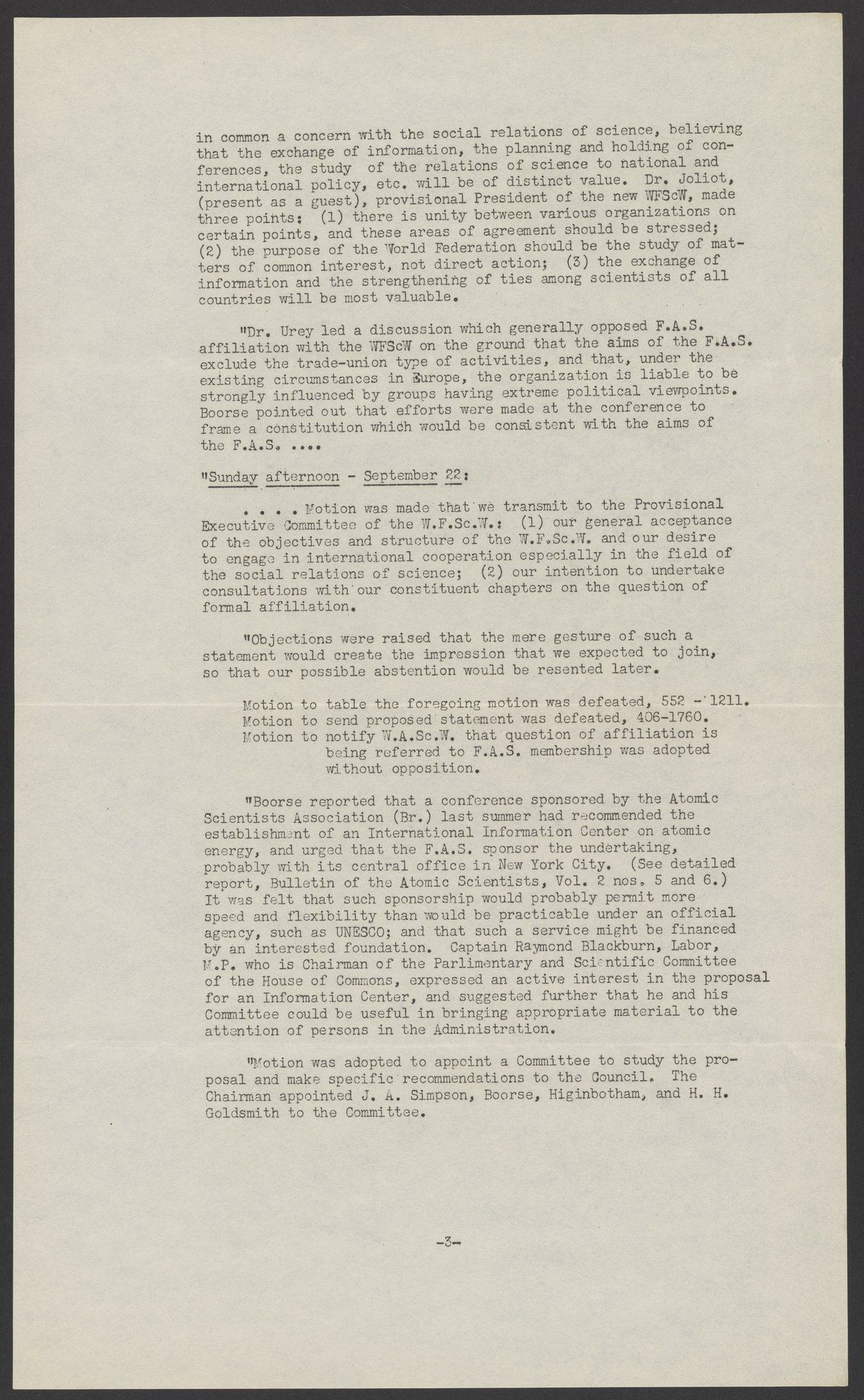 in common a concern with the social relations of science, believing that the exchange of information, the planning and holding of conferences, the study of the relations of science to national and international policy, etc. will be of distinct value. Dr. Joliot, (present as a guest), provisional President of the new WFScW, made three points: (1) there is unity between various organizations on certain points, and these areas of agreement should be stressed; (2) the purpose of the World Federation should be the study of matters of common interest, not direct action; (3) the exchange of information and the strengthening of ties among scientists of all countries will be most valuable.

"Dr. Urey led a discussion which generally opposed F.A.S. affiliation with the WFScW on the ground that the aims of the F.A.S. exclude the trade-union type of activities, and that, under the existing circumstances in Europe, the organization is liable to be strongly influenced by groups having extreme political viewpoints. Boorse pointed out that efforts were made at the conference to frame a constitution which would be consistent with the aims of the F.A.S. ....

"Sunday afternoon - September 22:

. . . . Motion was made that we transmit to the Provisional Executive Committee of the W.F.Sc.W.: (1) our general acceptance of the objectives and structure of the W.F.Sc.W. and our desire to engage in international cooperation especially in the field of the social relations of science; (2) our intention to undertake consultations with our constituent chapters on the question of formal affiliation.

"Objections were raised that the mere gesture of such a statement would create the impression that we expected to join, so that our possible abstention would be resented later.

Motion to table the foregoing motion was defeated, 552 - 1211.
Motion to send proposed statement was defeated, 406-1760.
Motion to notify W.A.Sc.W. that question of affiliation is being referred to F.A.S. membership was adopted without opposition.

"Boorse reported that a conference sponsored by the Atomic Scientists Association (Br.) last summer had recommended the establishment of an International Information Center on atomic energy, and urged that the F.A.S. sponsor the undertaking, probably with its central office in New York City. (See detailed report, Bulletin of the Atomic Scientists, Vol. 2 nos. 5 and 6.) It was felt that such sponsorship would probably permit more speed and flexibility than would be practicable under an official agency, such as UNESCO; and that such a service might be financed by an interested foundation. Captain Raymond Blackburn, Labor, M.P. who is Chairman of the Parlimentary and Scientific Committee of the House of Commons, expressed an active interest in the proposal for an Information Center, and suggested further that he and his Committee could be useful in bringing appropriate material to the attention of persons in the Administration.

"Motion was adopted to appoint a Committee to study the proposal and make specific recommendations to the Council. The Chairman appointed J. A. Simpson, Boorse, Higinbotham, and H. H. Goldsmith to the Committee.

-3-